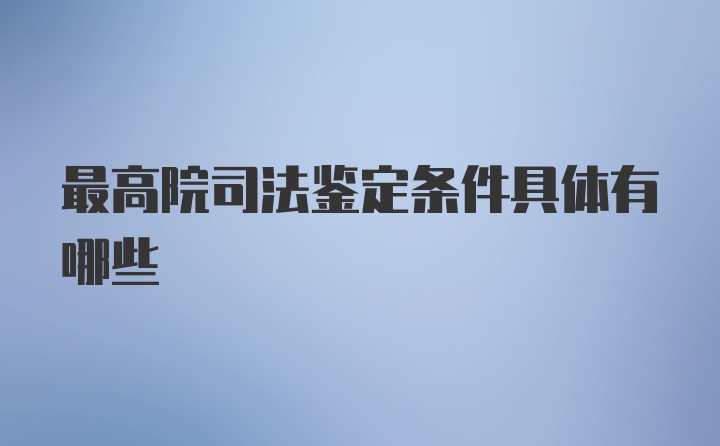 最高院司法鉴定条件具体有哪些